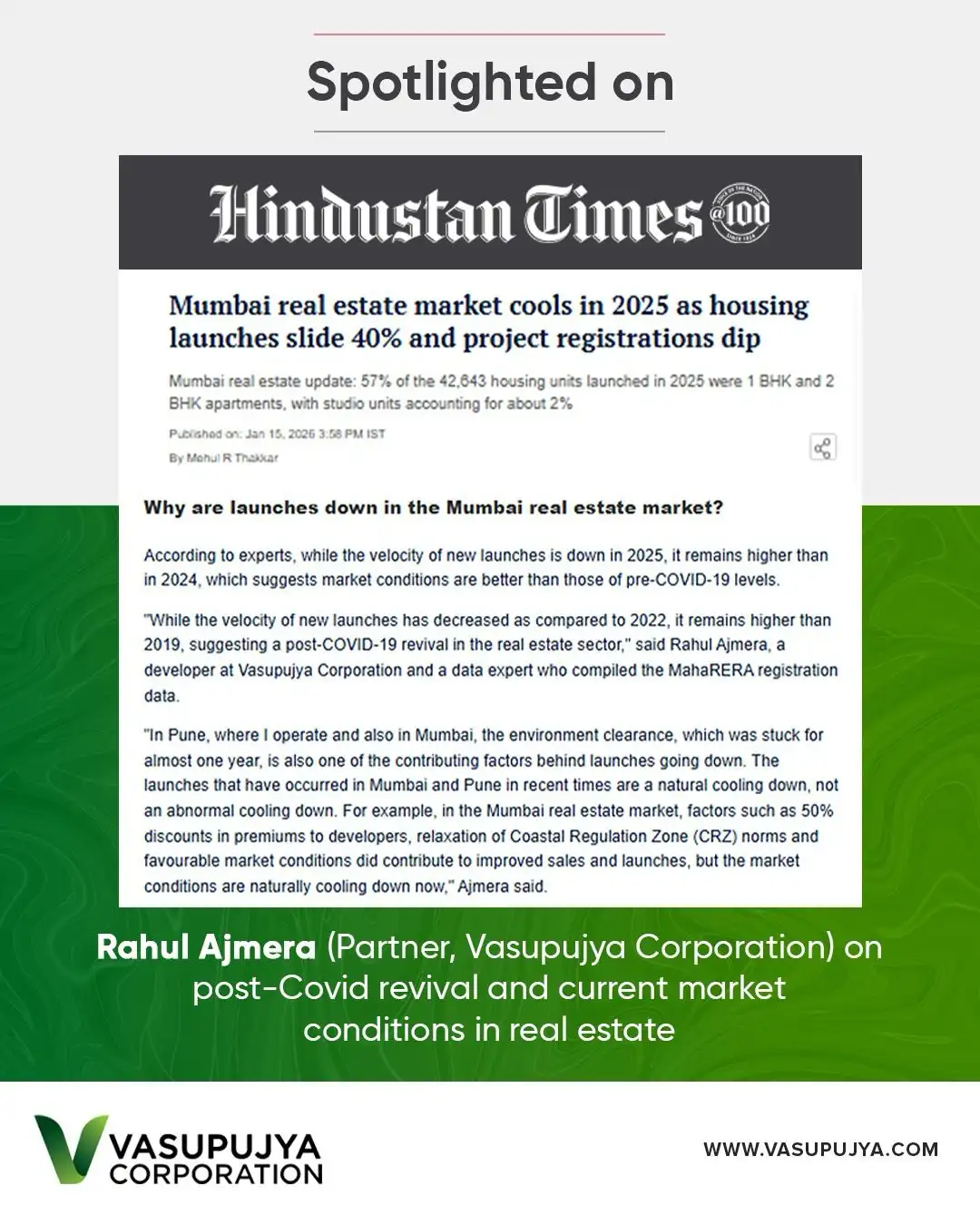 Spotlighted on

Hindustan Times @100

Mumbai real estate market cools in 2025 as housing launches slide 40% and project registrations dip

Mumbai real estate update: 57% of the 42,643 housing units launched in 2025 were 1 BHK and 2 BHK apartments, with studio units accounting for about 2%

Published on: Jan 15, 2026 3:58 PM IST

By Mehul R Thakkar

Why are launches down in the Mumbai real estate market?

According to experts, while the velocity of new launches is down in 2025, it remains higher than in 2024, which suggests market conditions are better than those of pre-COVID-19 levels.

"While the velocity of new launches has decreased as compared to 2022, it remains higher than 2019, suggesting a post-COVID-19 revival in the real estate sector," said Rahul Ajmera, a developer at Vasupujya Corporation and a data expert who compiled the MahaRERA registration data.

"In Pune, where I operate and also in Mumbai, the environment clearance, which was stuck for almost one year, is also one of the contributing factors behind launches going down. The launches that have occurred in Mumbai and Pune in recent times are a natural cooling down, not an abnormal cooling down. For example, in the Mumbai real estate market, factors such as 50% discounts in premiums to developers, relaxation of Coastal Regulation Zone (CRZ) norms and favourable market conditions did contribute to improved sales and launches, but the market conditions are naturally cooling down now," Ajmera said.

Rahul Ajmera (Partner, Vasupujya Corporation) on post-Covid revival and current market conditions in real estate

VASUPUJYA CORPORATION

WWW.VASUPUJYA.COM